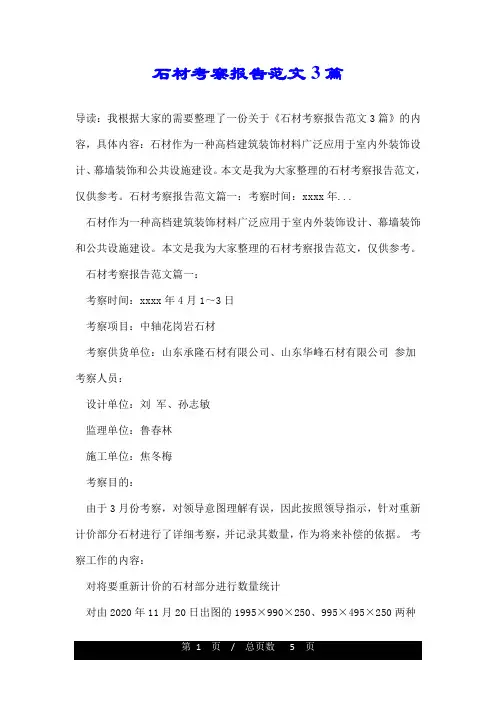 石材考察报告范文3篇

导读：我根据大家的需要整理了一份关于《石材考察报告范文3篇》的内容，具体内容：石材作为一种高档建筑装饰材料广泛应用于室内外装饰设计、幕墙装饰和公共设施建设。本文是我为大家整理的石材考察报告范文，仅供参考。石材考察报告范文篇一：考察时间：xxxx年...

石材作为一种高档建筑装饰材料广泛应用于室内外装饰设计、幕墙装饰和公共设施建设。本文是我为大家整理的石材考察报告范文，仅供参考。

石材考察报告范文篇一：

考察时间：xxxx年4月1~3日

考察项目：中轴花岗岩石材

考察供货单位：山东承隆石材有限公司、山东华峰石材有限公司 参加考察人员：

设计单位：刘 军、孙志敏

监理单位：鲁春林

施工单位：焦冬梅

考察目的：

由于3月份考察，对领导意图理解有误，因此按照领导指示，针对重新计价部分石材进行了详细考察，并记录其数量，作为将来补偿的依据。 考察工作的内容：

对将要重新计价的石材部分进行数量统计

对由2020年11月20日出图的1995×990×250、995×495×250两种

第 1 页 / 总页数 5 页